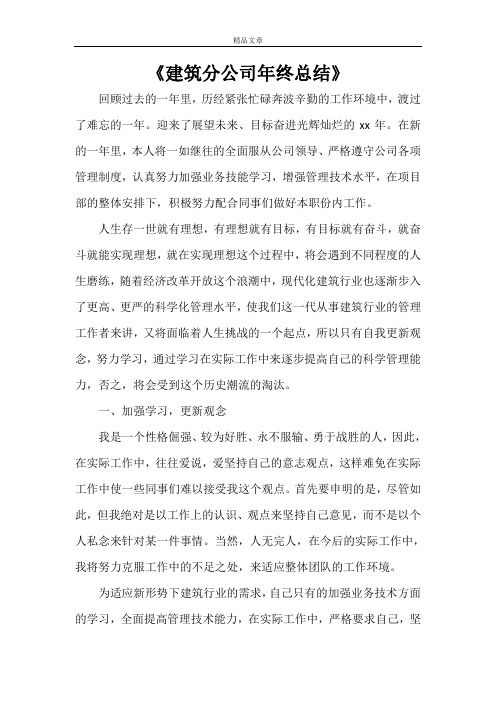 精品文章

《建筑分公司年终总结》

回顾过去的一年里，历经紧张忙碌奔波辛勤的工作环境中，渡过了难忘的一年。迎来了展望未来、目标奋进光辉灿烂的 xx 年。在新的一年里，本人将一如继往的全面服从公司领导、严格遵守公司各项管理制度，认真努力加强业务技能学习，增强管理技术水平，在项目部的整体安排下，积极努力配合同事们做好本职份内工作。

人生存一世就有理想，有理想就有目标，有目标就有奋斗，就奋斗就能实现理想，就在实现理想这个过程中，将会遇到不同程度的人生磨练，随着经济改革开放这个浪潮中，现代化建筑行业也逐渐步入了更高、更严的科学化管理水平，使我们这一代从事建筑行业的管理工作者来讲，又将面临着人生挑战的一个起点，所以只有自我更新观念，努力学习，通过学习在实际工作中来逐步提高自己的科学管理能力，否之，将会受到这个历史潮流的淘汰。

一、加强学习，更新观念

我是一个性格倔强、较为好胜、永不服输、勇于战胜的人，因此，在实际工作中，往往爱说，爱坚持自己的意志观点，这样难免在实际工作中使一些同事们难以接受我这个观点。首先要申明的是，尽管如此，但我绝对是以工作上的认识、观点来坚持自己意见，而不是以个人私念来针对某一件事情。当然，人无完人，在今后的实际工作中，我将努力克服工作中的不足之处，来适应整体团队的工作环境。

为适应新形势下建筑行业的需求，自己只有的加强业务技术方面的学习，全面提高管理技术能力，在实际工作中，严格要求自己，坚